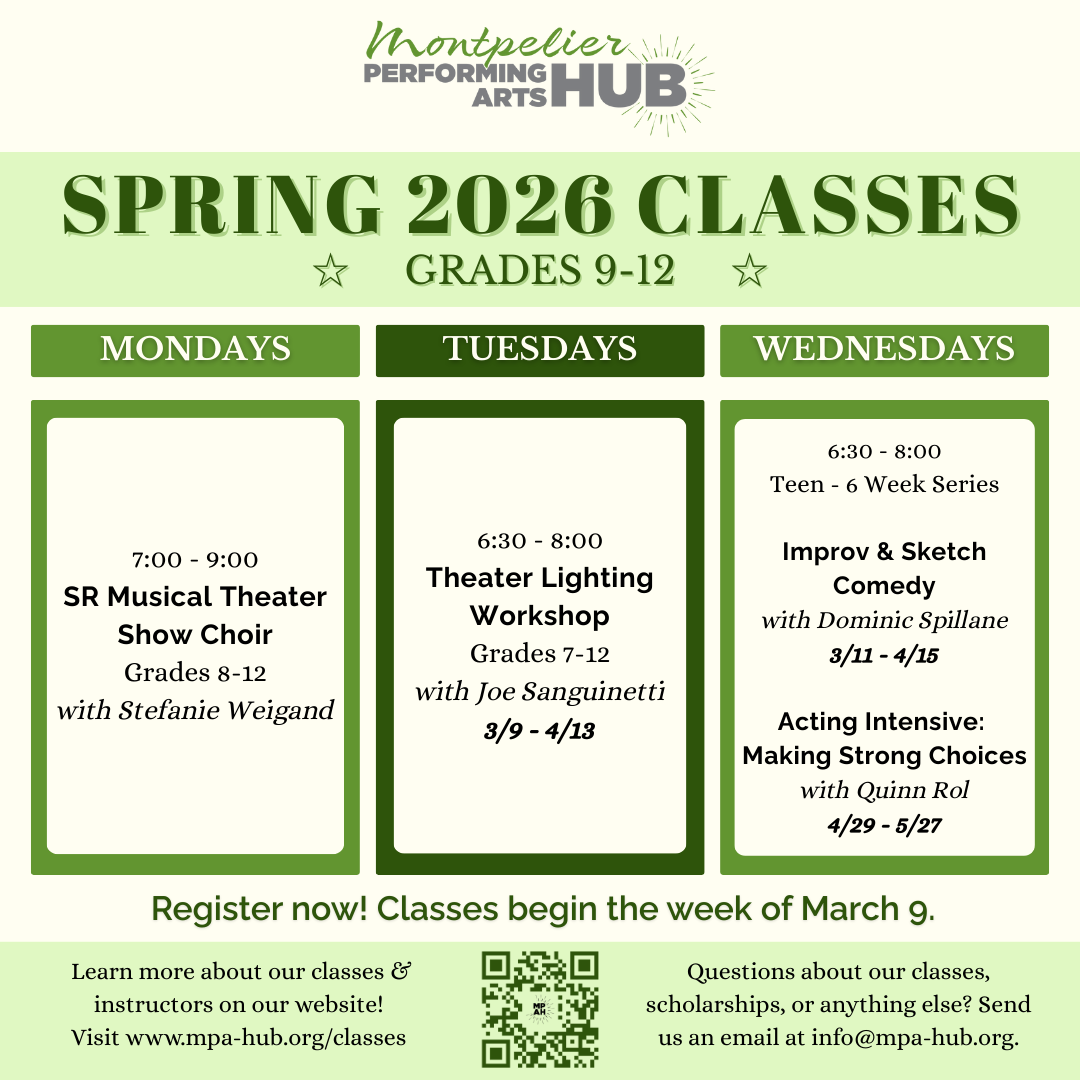 Montpelier
PERFORMING ARTS HUB

SPRING 2026 CLASSES
☆ GRADES 9-12 ☆

MONDAYS

7:00 - 9:00
SR Musical Theater Show Choir
Grades 8-12
with Stefanie Weigand

TUESDAYS

6:30 - 8:00
Theater Lighting Workshop
Grades 7-12
with Joe Sanguinetti
3/9 - 4/13

WEDNESDAYS

6:30 - 8:00
Teen - 6 Week Series

Improv & Sketch Comedy
with Dominic Spillane
3/11 - 4/15

Acting Intensive: Making Strong Choices
with Quinn Rol
4/29 - 5/27

Register now! Classes begin the week of March 9.

Learn more about our classes & instructors on our website! Visit www.mpa-hub.org/classes

MP AH

Questions about our classes, scholarships, or anything else? Send us an email at info@mpa-hub.org.